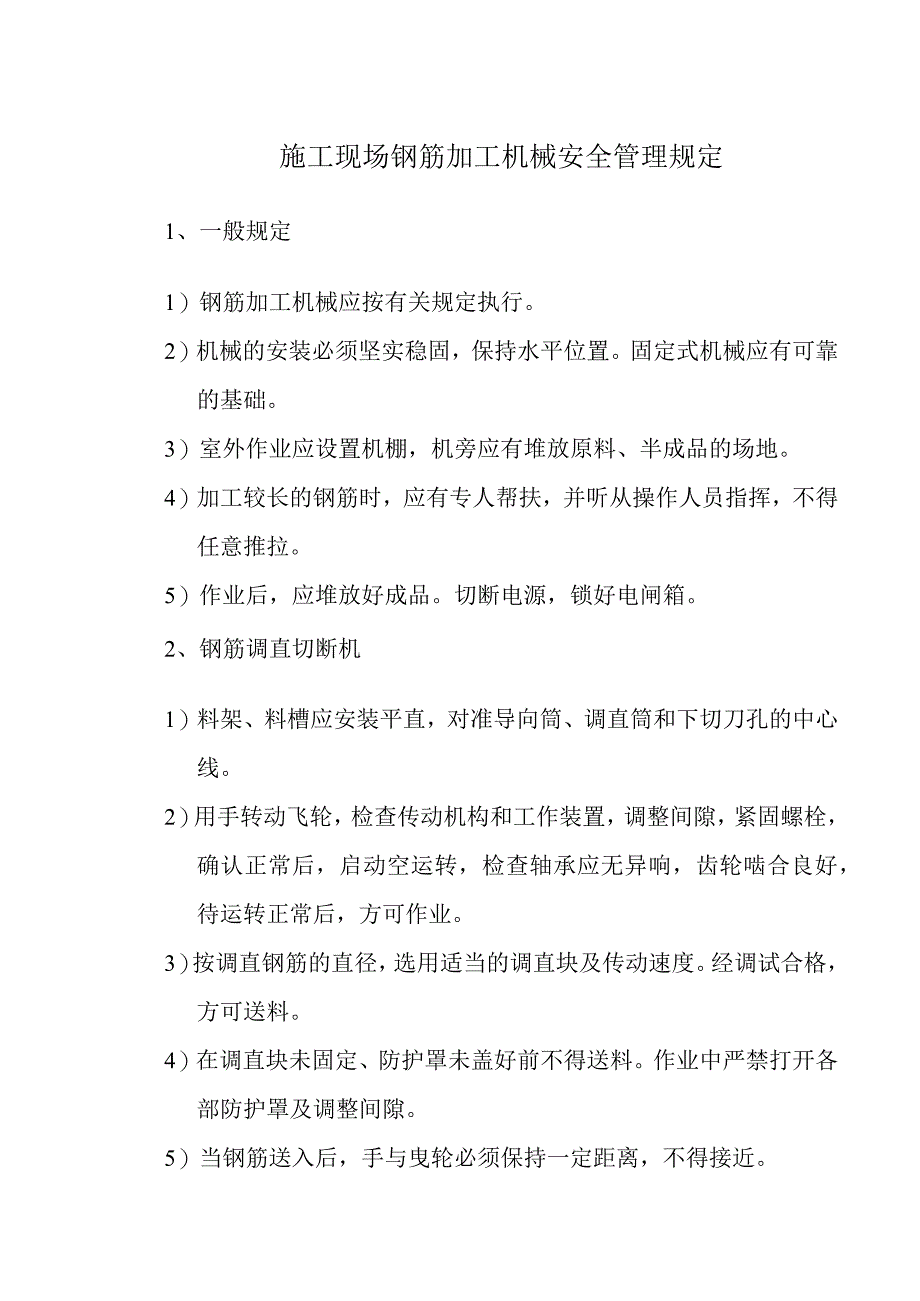 施工现场钢筋加工机械安全管理规定

1、一般规定

1）钢筋加工机械应按有关规定执行。

2）机械的安装必须坚实稳固，保持水平位置。固定式机械应有可靠的基础。

3）室外作业应设置机棚，机旁应有堆放原料、半成品的场地。

4）加工较长的钢筋时，应有专人帮扶，并听从操作人员指挥，不得任意推拉。

5）作业后，应堆放好成品。切断电源，锁好电闸箱。

2、钢筋调直切断机

1）料架、料槽应安装平直，对准导向筒、调直筒和下切刀孔的中心线。

2）用手转动飞轮，检查传动机构和工作装置，调整间隙，紧固螺栓，确认正常后，启动空运转，检查轴承应无异响，齿轮啮合良好，待运转正常后，方可作业。

3）按调直钢筋的直径，选用适当的调直块及传动速度。经调试合格，方可送料。

4）在调直块未固定、防护罩未盖好前不得送料。作业中严禁打开各部防护罩及调整间隙。

5）当钢筋送入后，手与曳轮必须保持一定距离，不得接近。